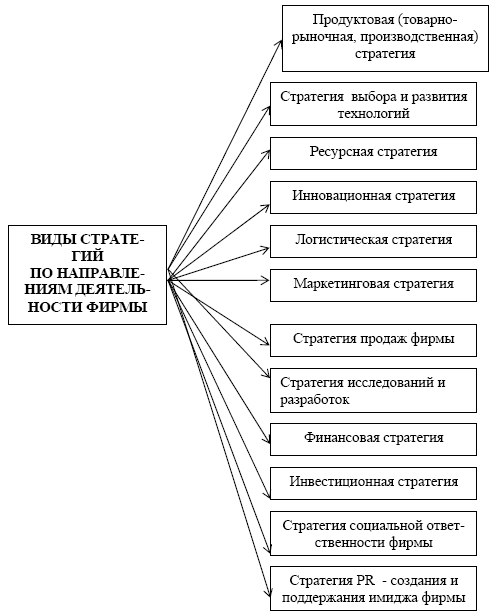 ВИДЫ СТРАТЕГИЙ ПО НАПРАВЛЕНИЯМ ДЕЯТЕЛЬНОСТИ ФИРМЫ

Продуктовая (товарно-рыночная, производственная) стратегия

Стратегия выбора и развития технологий

Ресурсная стратегия

Инновационная стратегия

Логистическая стратегия

Маркетинговая стратегия

Стратегия продаж фирмы

Стратегия исследований и разработок

Финансовая стратегия

Инвестиционная стратегия

Стратегия социальной ответственности фирмы

Стратегия PR - создания и поддержания имиджа фирмы